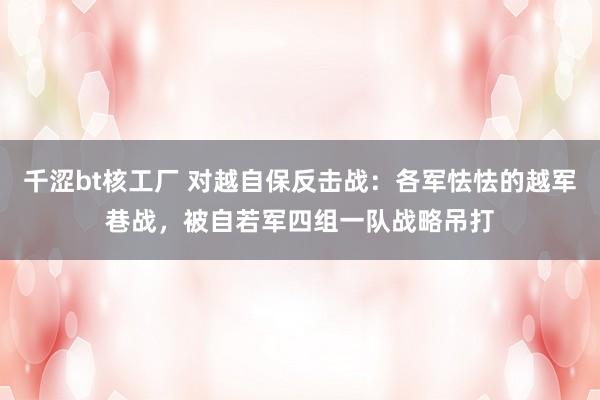 千涩bt核工厂 对越自保反击战：各军怯怯的越军巷战，被自若军四组一队战略吊打